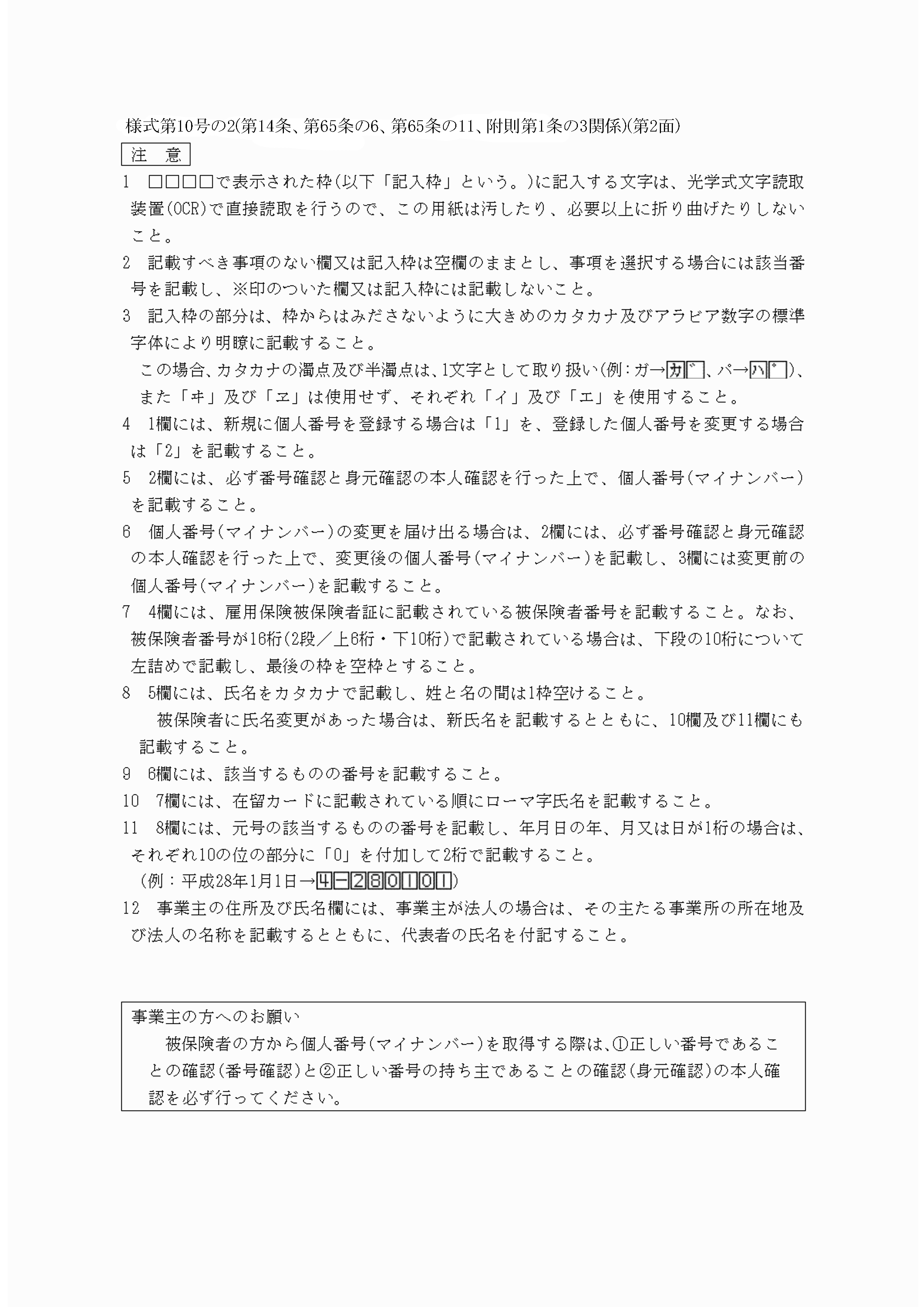 様式第10号の2(第14条、第65条の6、第65条の11、附則第1条の3関係)(第2面)

注　意

1　□□□□で表示された枠(以下「記入枠」という。)に記入する文字は、光学式文字読取装置(OCR)で直接読取を行うので、この用紙は汚したり、必要以上に折り曲げたりしないこと。

2　記載すべき事項のない欄又は記入枠は空欄のままとし、事項を選択する場合には該当番号を記載し、※印のついた欄又は記入枠には記載しないこと。

3　記入枠の部分は、枠からはみださないように大きめのカタカナ及びアラビア数字の標準字体により明瞭に記載すること。

この場合、カタカナの濁点及び半濁点は、1文字として取り扱い(例：ガ→カ゛、パ→ハ゜)、また「ヰ」及び「ヱ」は使用せず、それぞれ「イ」及び「エ」を使用すること。

4　1欄には、新規に個人番号を登録する場合は「1」を、登録した個人番号を変更する場合は「2」を記載すること。

5　2欄には、必ず番号確認と身元確認の本人確認を行った上で、個人番号(マイナンバー)を記載すること。

6　個人番号(マイナンバー)の変更を届け出る場合は、2欄には、必ず番号確認と身元確認の本人確認を行った上で、変更後の個人番号(マイナンバー)を記載し、3欄には変更前の個人番号(マイナンバー)を記載すること。

7　4欄には、雇用保険被保険者証に記載されている被保険者番号を記載すること。なお、被保険者番号が16桁(2段／上6桁・下10桁)で記載されている場合は、下段の10桁について左詰めで記載し、最後の枠を空枠とすること。

8　5欄には、氏名をカタカナで記載し、姓と名の間は1枠空けること。

被保険者に氏名変更があった場合は、新氏名を記載するとともに、10欄及び11欄にも記載すること。

9　6欄には、該当するものの番号を記載すること。

10　7欄には、在留カードに記載されている順にローマ字氏名を記載すること。

11　8欄には、元号の該当するものの番号を記載し、年月日の年、月又は日が1桁の場合は、それぞれ10の位の部分に「0」を付加して2桁で記載すること。
(例：平成28年1月1日→4-280101)

12　事業主の住所及び氏名欄には、事業主が法人の場合は、その主たる事業所の所在地及び法人の名称を記載するとともに、代表者の氏名を付記すること。

事業主の方へのお願い
被保険者の方から個人番号(マイナンバー)を取得する際は、①正しい番号であることの確認(番号確認)と②正しい番号の持ち主であることの確認(身元確認)の本人確認を必ず行ってください。